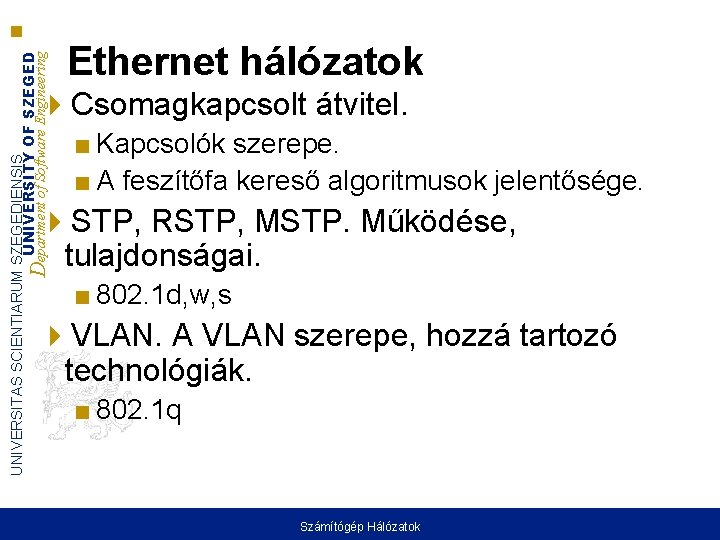 UNIVERSITAS SCIENTIARUM SZEGEDIENSIS
UNIVERSITY OF SZEGED
Department of Software Engineering

Ethernet hálózatok

Csomagkapcsolt átvitel.

Kapcsolók szerepe.

A feszítőfa kereső algoritmusok jelentősége.

STP, RSTP, MSTP. Működése, tulajdonságai.

802.1d,w,s

VLAN. A VLAN szerepe, hozzá tartozó technológiák.

802.1q

Számítógép Hálózatok